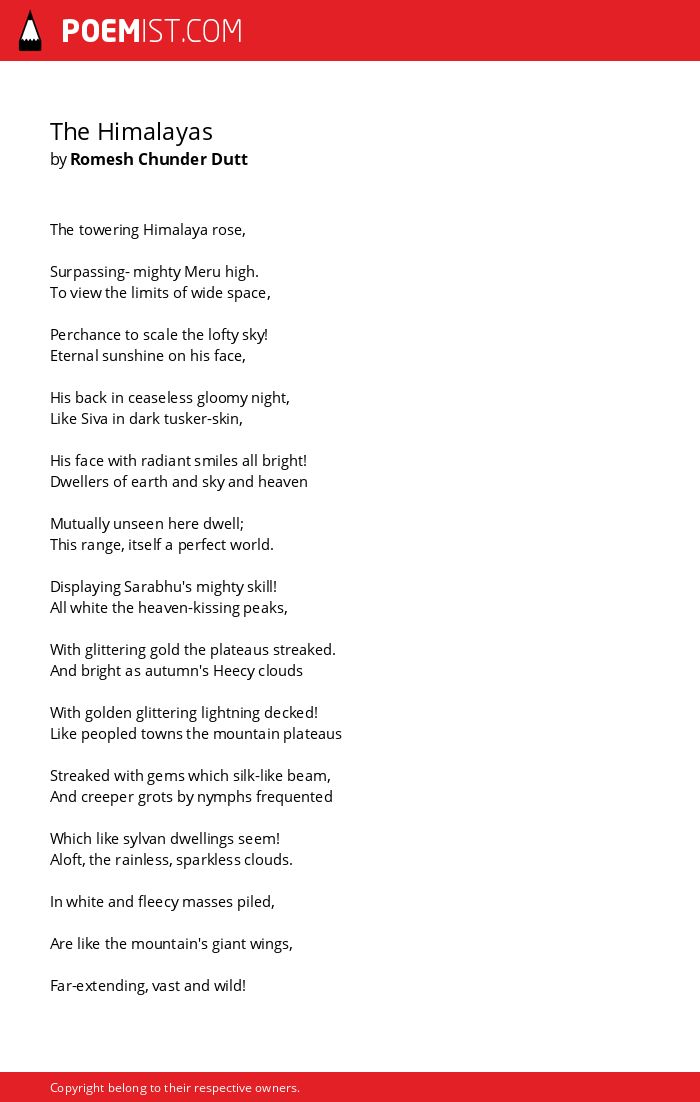 POEMIST.COM

The Himalayas
by Romesh Chunder Dutt

The towering Himalaya rose,

Surpassing- mighty Meru high.
To view the limits of wide space,

Perchance to scale the lofty sky!
Eternal sunshine on his face,

His back in ceaseless gloomy night,
Like Siva in dark tusker-skin,

His face with radiant smiles all bright!
Dwellers of earth and sky and heaven

Mutually unseen here dwell;
This range, itself a perfect world.

Displaying Sarabhu's mighty skill!
All white the heaven-kissing peaks,

With glittering gold the plateaus streaked.
And bright as autumn's Heecy clouds

With golden glittering lightning decked!
Like peopled towns the mountain plateaus

Streaked with gems which silk-like beam,
And creeper grots by nymphs frequented

Which like sylvan dwellings seem!
Aloft, the rainless, sparkless clouds.

In white and fleecy masses piled,

Are like the mountain's giant wings,

Far-extending, vast and wild!

Copyright belong to their respective owners.